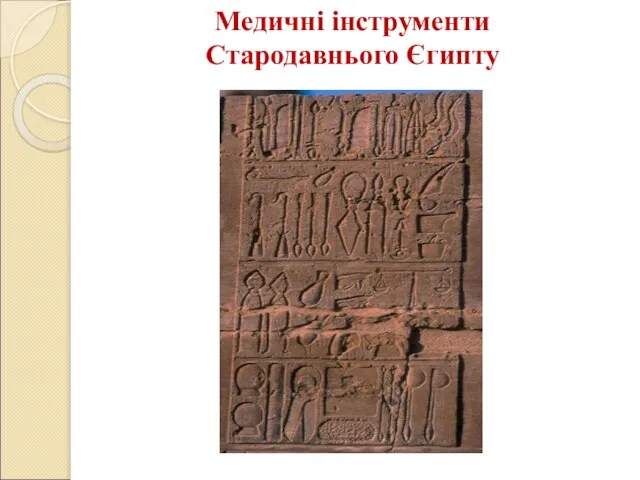 Медичні інструменти Стародавнього Єгипту